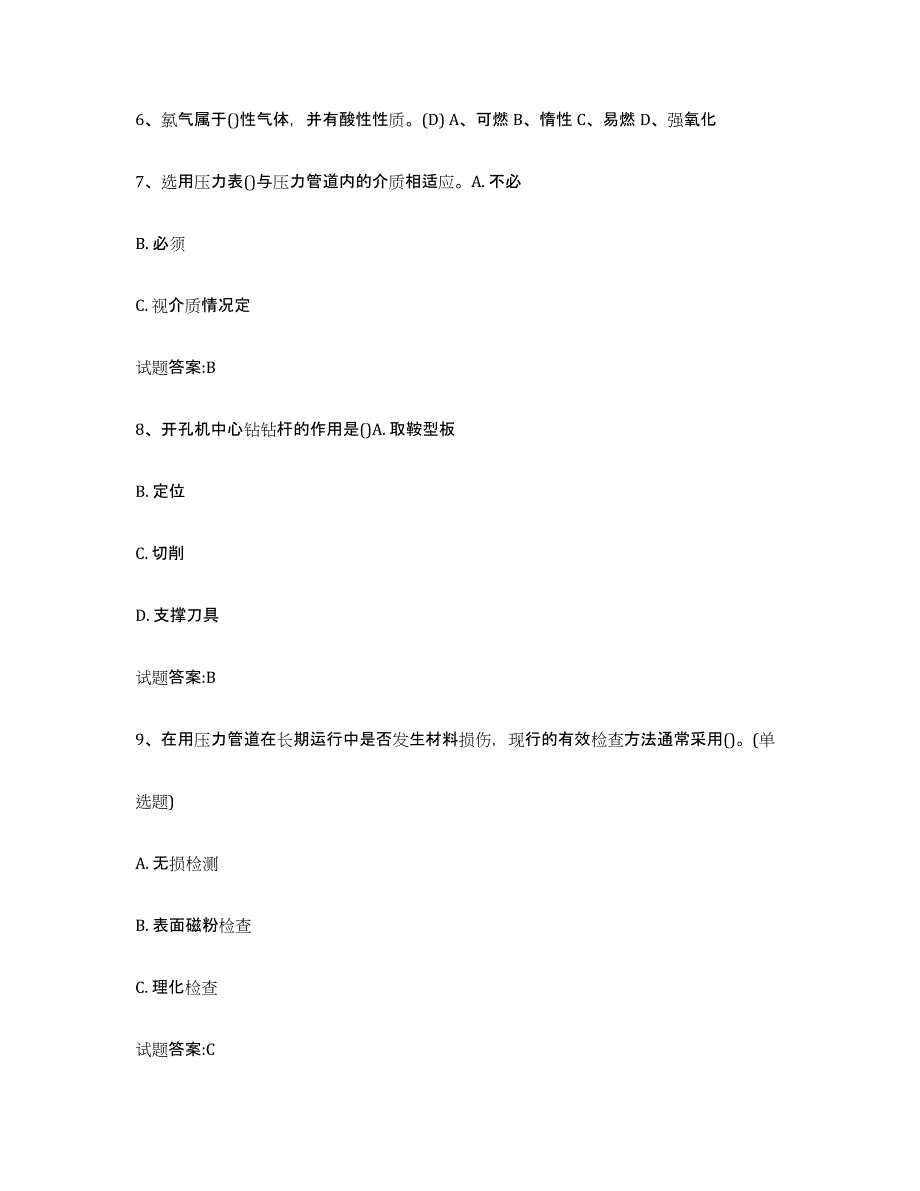 6、氯气属于()性气体，并有酸性性质。(D) A、可燃 B、惰性 C、易燃 D、强氧化

7、选用压力表()与压力管道内的介质相适应。A. 不必

B. 必须

C. 视介质情况定

试题答案:B

8、开孔机中心钻钻杆的作用是()A. 取鞍型板

B. 定位

C. 切削

D. 支撑刀具

试题答案:B

9、在用压力管道在长期运行中是否发生材料损伤，现行的有效检查方法通常采用()。(单选题)

A. 无损检测

B. 表面磁粉检查

C. 理化检查

试题答案:C